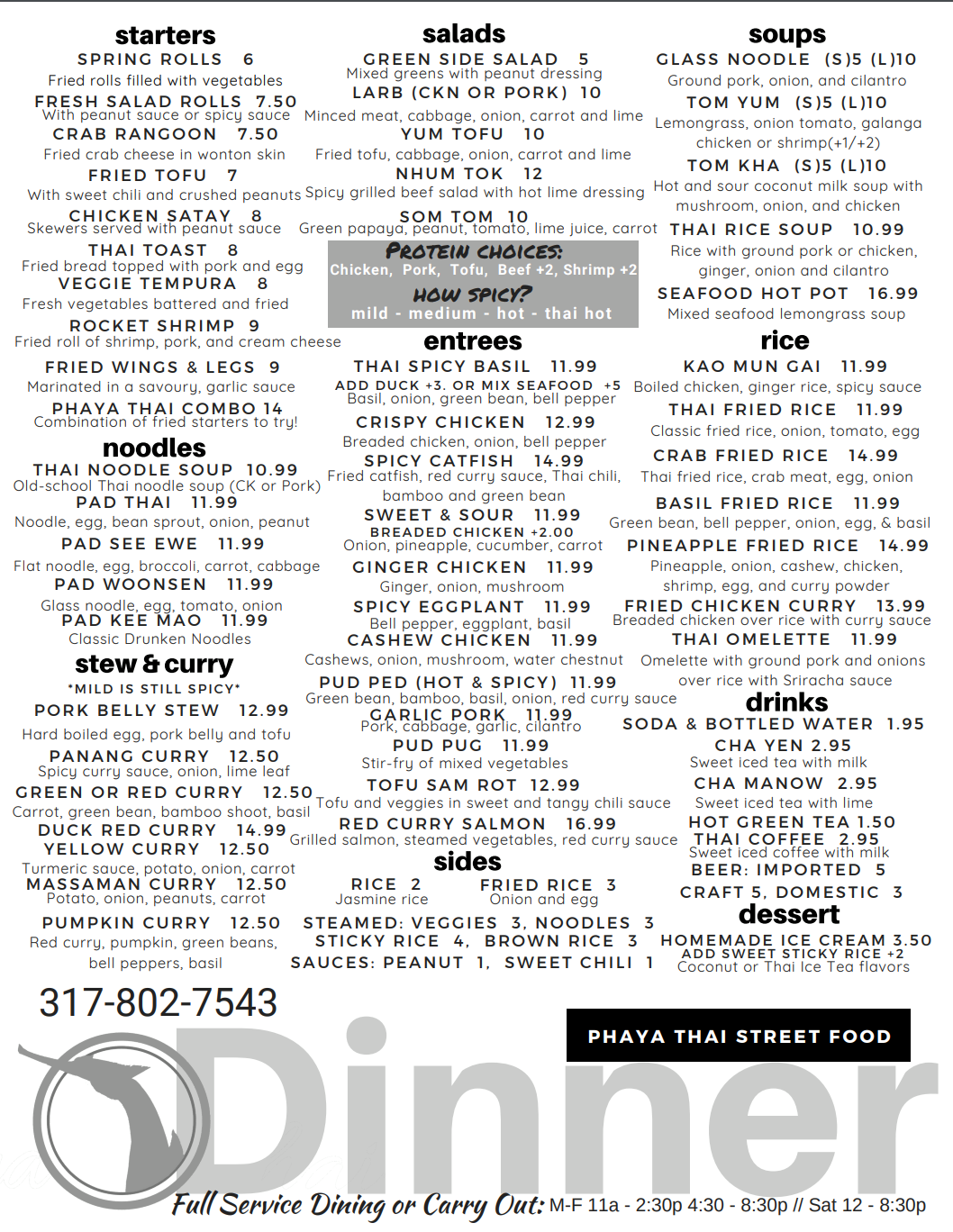 starters
SPRING ROLLS 6
Fried rolls filled with vegetables
FRESH SALAD ROLLS 7.50
With peanut sauce or spicy sauce
CRAB RANGOON 7.50
Fried crab cheese in wonton skin
FRIED TOFU 7
With sweet chili and crushed peanuts
CHICKEN SATAY 8
Skewers served with peanut sauce
THAI TOAST 8
Fried bread topped with pork and egg
VEGGIE TEMPURA 8
Fresh vegetables battered and fried
ROCKET SHRIMP 9
Fried roll of shrimp, pork, and cream cheese
FRIED WINGS & LEGS 9
Marinated in a savoury, garlic sauce
PHAYA THAI COMBO 14
Combination of fried starters to try!

noodles
THAI NOODLE SOUP 10.99
Old-school Thai noodle soup (CK or Pork)
PAD THAI 11.99
Noodle, egg, bean sprout, onion, peanut
PAD SEE EWE 11.99
Flat noodle, egg, broccoli, carrot, cabbage
PAD WOONSEN 11.99
Glass noodle, egg, tomato, onion
PAD KEE MAO 11.99
Classic Drunken Noodles

stew & curry
*MILD IS STILL SPICY*
PORK BELLY STEW 12.99
Hard boiled egg, pork belly and tofu
PANANG CURRY 12.50
Spicy curry sauce, onion, lime leaf
GREEN OR RED CURRY 12.50
Carrot, green bean, bamboo shoot, basil
DUCK RED CURRY 14.99
YELLOW CURRY 12.50
Turmeric sauce, potato, onion, carrot
MASSAMAN CURRY 12.50
Potato, onion, peanuts, carrot
PUMPKIN CURRY 12.50
Red curry, pumpkin, green beans, bell peppers, basil

salads
GREEN SIDE SALAD 5
Mixed greens with peanut dressing
LARB (CKN OR PORK) 10
Minced meat, cabbage, onion, carrot and lime
YUM TOFU 10
Fried tofu, cabbage, onion, carrot and lime
NHUM TOK 12
Spicy grilled beef salad with hot lime dressing
SOM TOM 10
Green papaya, peanut, tomato, lime juice, carrot

PROTEIN CHOICES:
Chicken, Pork, Tofu, Beef +2, Shrimp +2
HOW SPICY?
mild - medium - hot - thai hot

entrees
THAI SPICY BASIL 11.99
ADD DUCK +3. OR MIX SEAFOOD +5
Basil, onion, green bean, bell pepper
CRISPY CHICKEN 12.99
Breaded chicken, onion, bell pepper
SPICY CATFISH 14.99
Fried catfish, red curry sauce, Thai chili, bamboo and green bean
SWEET & SOUR 11.99
BREADED CHICKEN +2.00
Onion, pineapple, cucumber, carrot
GINGER CHICKEN 11.99
Ginger, onion, mushroom
SPICY EGGPLANT 11.99
Bell pepper, eggplant, basil
CASHEW CHICKEN 11.99
Cashews, onion, mushroom, water chestnut
PUD PED (HOT & SPICY) 11.99
Green bean, bamboo, basil, onion, red curry sauce
GARLIC PORK 11.99
Pork, cabbage, garlic, cilantro
PUD PUG 11.99
Stir-fry of mixed vegetables
TOFU SAM ROT 12.99
Tofu and veggies in sweet and tangy chili sauce
RED CURRY SALMON 16.99
Grilled salmon, steamed vegetables, red curry sauce

sides
RICE 2
Jasmine rice
FRIED RICE 3
Onion and egg
STEAMED: VEGGIES 3, NOODLES 3
STICKY RICE 4, BROWN RICE 3
SAUCES: PEANUT 1, SWEET CHILI 1

soups
GLASS NOODLE (S)5 (L)10
Ground pork, onion, and cilantro
TOM YUM (S)5 (L)10
Lemongrass, onion tomato, galanga chicken or shrimp(+1/+2)
TOM KHA (S)5 (L)10
Hot and sour coconut milk soup with mushroom, onion, and chicken
THAI RICE SOUP 10.99
Rice with ground pork or chicken, ginger, onion and cilantro
SEAFOOD HOT POT 16.99
Mixed seafood lemongrass soup

rice
KAO MUN GAI 11.99
Boiled chicken, ginger rice, spicy sauce
THAI FRIED RICE 11.99
Classic fried rice, onion, tomato, egg
CRAB FRIED RICE 14.99
Thai fried rice, crab meat, egg, onion
BASIL FRIED RICE 11.99
Green bean, bell pepper, onion, egg, & basil
PINEAPPLE FRIED RICE 14.99
Pineapple, onion, cashew, chicken, shrimp, egg, and curry powder
FRIED CHICKEN CURRY 13.99
Breaded chicken over rice with curry sauce
THAI OMELETTE 11.99
Omelette with ground pork and onions over rice with Sriracha sauce

drinks
SODA & BOTTLED WATER 1.95
CHA YEN 2.95
Sweet iced tea with milk
CHA MANOW 2.95
Sweet iced tea with lime
HOT GREEN TEA 1.50
THAI COFFEE 2.95
Sweet iced coffee with milk
BEER: IMPORTED 5
CRAFT 5, DOMESTIC 3

dessert
HOMEMADE ICE CREAM 3.50
ADD SWEET STICKY RICE +2
Coconut or Thai Ice Tea flavors

317-802-7543
PHAYA THAI STREET FOOD
Dinner
Full Service Dining or Carry Out: M-F 11a - 2:30p 4:30 - 8:30p // Sat 12 - 8:30p